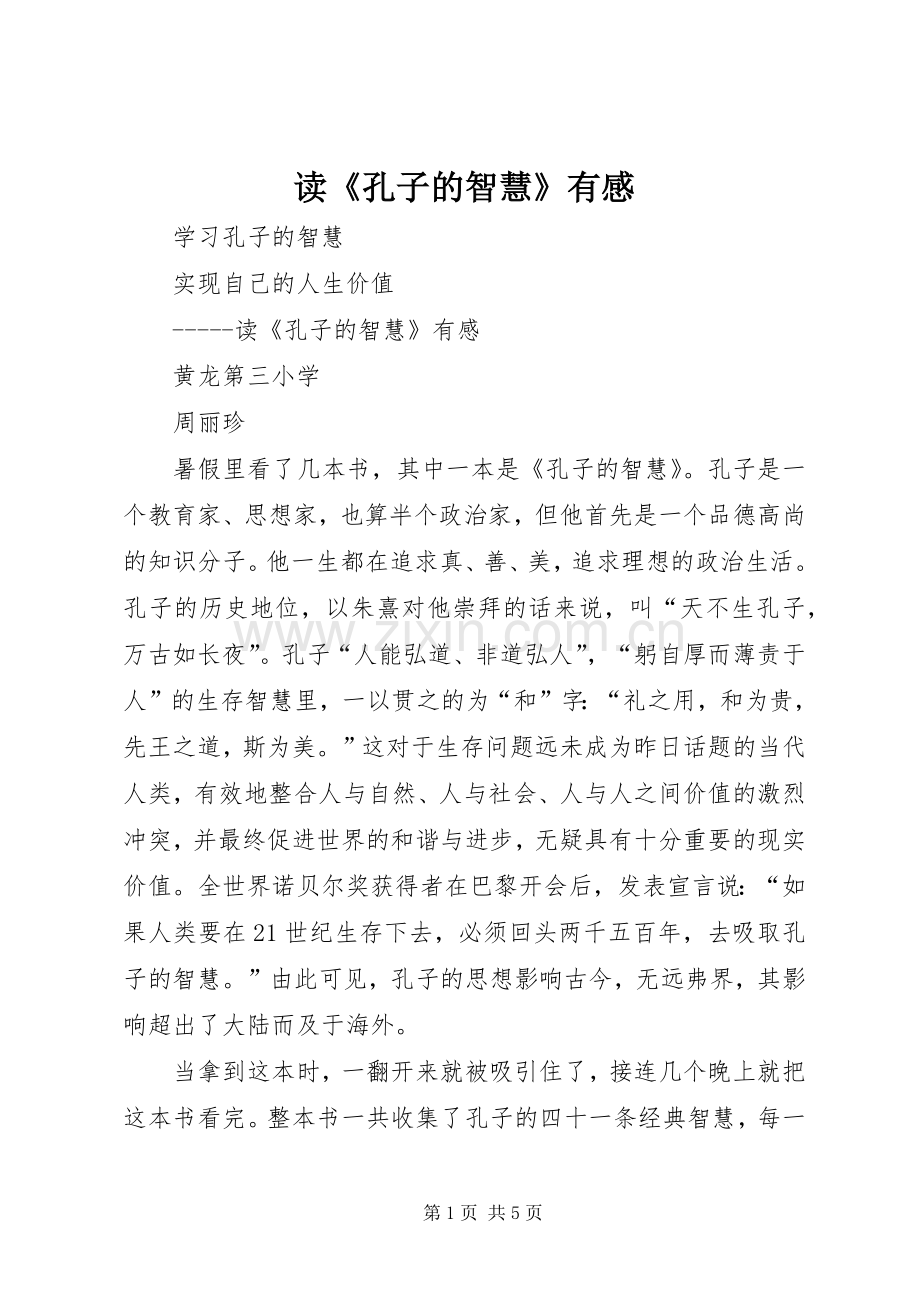 读《孔子的智慧》有感

学习孔子的智慧

实现自己的人生价值

-----读《孔子的智慧》有感

黄龙第三小学

周丽珍

暑假里看了几本书，其中一本是《孔子的智慧》。孔子是一个教育家、思想家，也算半个政治家，但他首先是一个品德高尚的知识分子。他一生都在追求真、善、美，追求理想的政治生活。孔子的历史地位，以朱熹对他崇拜的话来说，叫“天不生孔子，万古如长夜”。孔子“人能弘道、非道弘人”，“躬自厚而薄责于人”的生存智慧里，一以贯之的为“和”字：“礼之用，和为贵，先王之道，斯为美。”这对于生存问题远未成为昨日话题的当代人类，有效地整合人与自然、人与社会、人与人之间价值的激烈冲突，并最终促进世界的和谐与进步，无疑具有十分重要的现实价值。全世界诺贝尔奖获得者在巴黎开会后，发表宣言说：“如果人类要在21世纪生存下去，必须回头两千五百年，去吸取孔子的智慧。”由此可见，孔子的思想影响古今，无远弗界，其影响超出了大陆而及于海外。

当拿到这本时，一翻开来就被吸引住了，接连几个晚上就把这本书看完。整本书一共收集了孔子的四十一条经典智慧，每一

第1页 共5页

www.zixin.com.cn